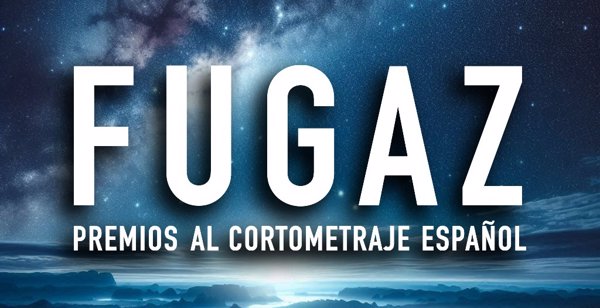 FUGAZ
PREMIOS AL CORTOMETRAJE ESPAÑOL